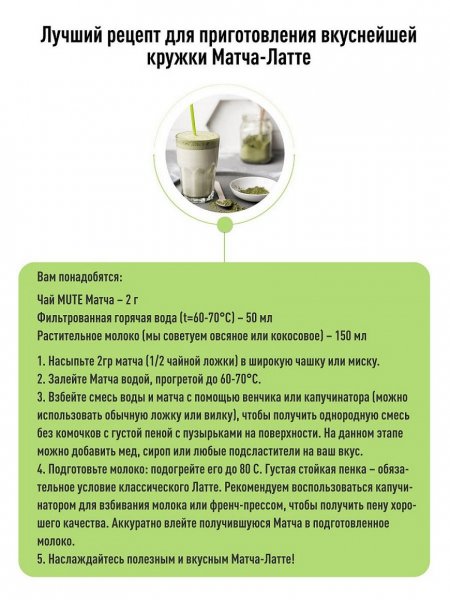 Лучший рецепт для приготовления вкуснейшей кружки Матча-Латте

Вам понадобятся:

Чай MUTE Матча – 2 г
Фильтрованная горячая вода (t=60-70°C) – 50 мл
Растительное молоко (мы советуем овсяное или кокосовое) – 150 мл

1. Насыпьте 2гр матча (1/2 чайной ложки) в широкую чашку или миску.
2. Залейте Матча водой, прогретой до 60-70°C.
3. Взбейте смесь воды и матча с помощью венчика или капучинатора (можно использовать обычную ложку или вилку), чтобы получить однородную смесь без комочков с густой пеной с пузырьками на поверхности. На данном этапе можно добавить мед, сироп или любые подсластители на ваш вкус.
4. Подготовьте молоко: подогрейте его до 80 С. Густая стойкая пенка – обязательное условие классического Латте. Рекомендуем воспользоваться капучинатором для взбивания молока или френч-прессом, чтобы получить пену хорошего качества. Аккуратно влейте получившуюся Матча в подготовленное молоко.
5. Наслаждайтесь полезным и вкусным Матча-Латте!